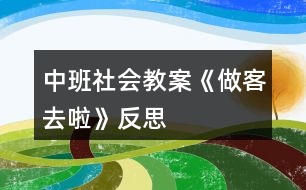 中班社会教案《做客去啦》反思